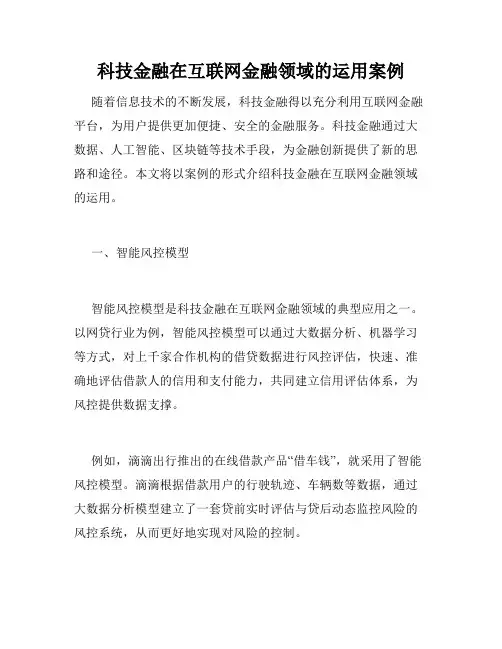 科技金融在互联网金融领域的运用案例

随着信息技术的不断发展，科技金融得以充分利用互联网金融平台，为用户提供更加便捷、安全的金融服务。科技金融通过大数据、人工智能、区块链等技术手段，为金融创新提供了新的思路和途径。本文将以案例的形式介绍科技金融在互联网金融领域的运用。

一、智能风控模型

智能风控模型是科技金融在互联网金融领域的典型应用之一。以网贷行业为例，智能风控模型可以通过大数据分析、机器学习等方式，对上千家合作机构的借贷数据进行风控评估，快速、准确地评估借款人的信用和支付能力，共同建立信用评估体系，为风控提供数据支撑。

例如，滴滴出行推出的在线借款产品“借车钱”，就采用了智能风控模型。滴滴根据借款用户的行驶轨迹、车辆数等数据，通过大数据分析模型建立了一套贷前实时评估与贷后动态监控风险的风控系统，从而更好地实现对风险的控制。